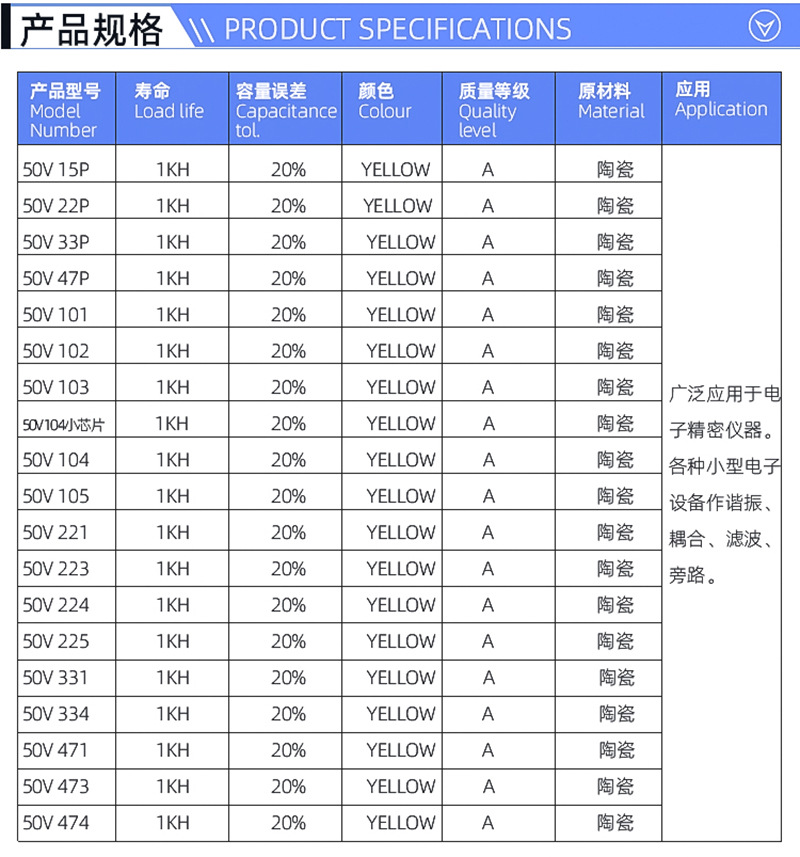 产品规格 \\ PRODUCT SPECIFICATIONS

| 产品型号 Model Number | 寿命 Load life | 容量误差 Capacitance tol. | 颜色 Colour | 质量等级 Quality level | 原材料 Material | 应用 Application |
|---|---|---|---|---|---|---|
| 50V 15P | 1KH | 20% | YELLOW | A | 陶瓷 | 广泛应用于电子精密仪器。各种小型电子设备作谐振、耦合、滤波、旁路。 |
| 50V 22P | 1KH | 20% | YELLOW | A | 陶瓷 | |
| 50V 33P | 1KH | 20% | YELLOW | A | 陶瓷 | |
| 50V 47P | 1KH | 20% | YELLOW | A | 陶瓷 | |
| 50V 101 | 1KH | 20% | YELLOW | A | 陶瓷 | |
| 50V 102 | 1KH | 20% | YELLOW | A | 陶瓷 | |
| 50V 103 | 1KH | 20% | YELLOW | A | 陶瓷 | |
| 50V104小芯片 | 1KH | 20% | YELLOW | A | 陶瓷 | |
| 50V 104 | 1KH | 20% | YELLOW | A | 陶瓷 | |
| 50V 105 | 1KH | 20% | YELLOW | A | 陶瓷 | |
| 50V 221 | 1KH | 20% | YELLOW | A | 陶瓷 | |
| 50V 223 | 1KH | 20% | YELLOW | A | 陶瓷 | |
| 50V 224 | 1KH | 20% | YELLOW | A | 陶瓷 | |
| 50V 225 | 1KH | 20% | YELLOW | A | 陶瓷 | |
| 50V 331 | 1KH | 20% | YELLOW | A | 陶瓷 | |
| 50V 334 | 1KH | 20% | YELLOW | A | 陶瓷 | |
| 50V 471 | 1KH | 20% | YELLOW | A | 陶瓷 | |
| 50V 473 | 1KH | 20% | YELLOW | A | 陶瓷 | |
| 50V 474 | 1KH | 20% | YELLOW | A | 陶瓷 | |